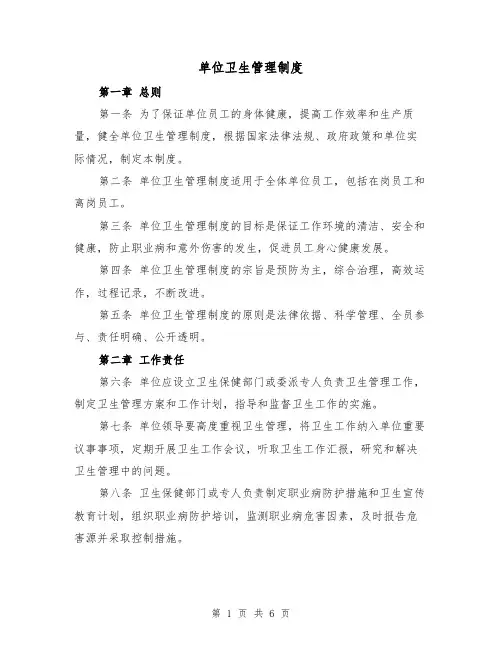 单位卫生管理制度

第一章 总则

第一条 为了保证单位员工的身体健康，提高工作效率和生产质量，健全单位卫生管理制度，根据国家法律法规、政府政策和单位实际情况，制定本制度。

第二条 单位卫生管理制度适用于全体单位员工，包括在岗员工和离岗员工。

第三条 单位卫生管理制度的目标是保证工作环境的清洁、安全和健康，防止职业病和意外伤害的发生，促进员工身心健康发展。

第四条 单位卫生管理制度的宗旨是预防为主，综合治理，高效运作，过程记录，不断改进。

第五条 单位卫生管理制度的原则是法律依据、科学管理、全员参与、责任明确、公开透明。

第二章 工作责任

第六条 单位应设立卫生保健部门或委派专人负责卫生管理工作，制定卫生管理方案和工作计划，指导和监督卫生工作的实施。

第七条 单位领导要高度重视卫生管理，将卫生工作纳入单位重要议事事项，定期开展卫生工作会议，听取卫生工作汇报，研究和解决卫生管理中的问题。

第八条 卫生保健部门或专人负责制定职业病防护措施和卫生宣传教育计划，组织职业病防护培训，监测职业病危害因素，及时报告危害源并采取控制措施。

第 1 页 共 6 页